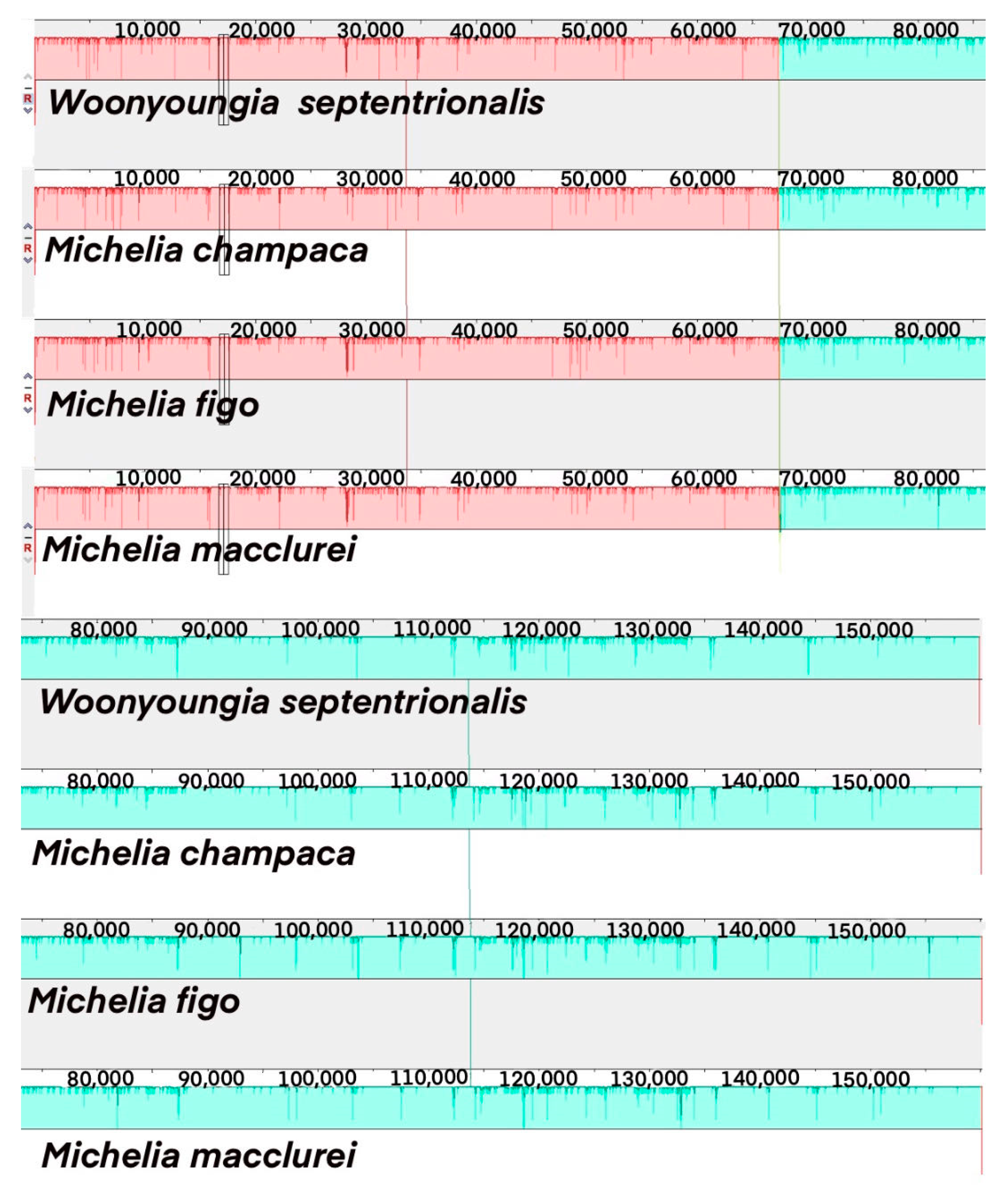 10,000 20,000 30,000 40,000 50,000 60,000 70,000 80,000

R

Woonyoungia septentrionalis

10,000 20,000 30,000 40,000 50,000 60,000 70,000 80,000

R

Michelia champaca

10,000 20,000 30,000 40,000 50,000 60,000 70,000 80,000

R

Michelia figo

10,000 20,000 30,000 40,000 50,000 60,000 70,000 80,000

R

Michelia macclurei

80,000 90,000 100,000 110,000 120,000 130,000 140,000 150,000

Woonyoungia septentrionalis

80,000 90,000 100,000 110,000 120,000 130,000 140,000 150,000

Michelia champaca

80,000 90,000 100,000 110,000 120,000 130,000 140,000 150,000

Michelia figo

80,000 90,000 100,000 110,000 120,000 130,000 140,000 150,000

Michelia macclurei